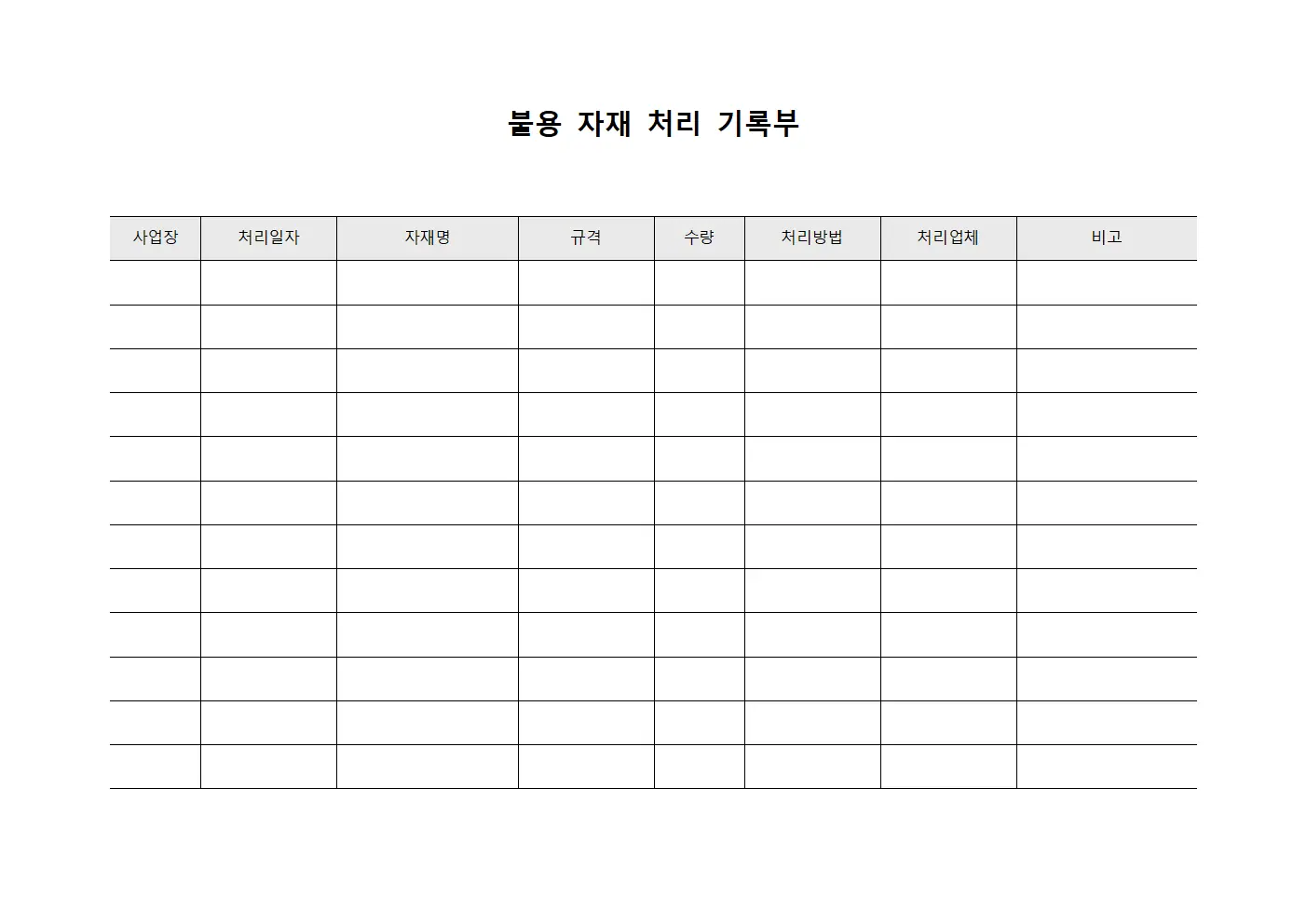 불용 자재 처리 기록부

| 사업장 | 처리일자 | 자재명 | 규격 | 수량 | 처리방법 | 처리업체 | 비고 |
|---|---|---|---|---|---|---|---|
| | | | | | | | |
| | | | | | | | |
| | | | | | | | |
| | | | | | | | |
| | | | | | | | |
| | | | | | | | |
| | | | | | | | |
| | | | | | | | |
| | | | | | | | |
| | | | | | | | |
| | | | | | | | |
| | | | | | | | |